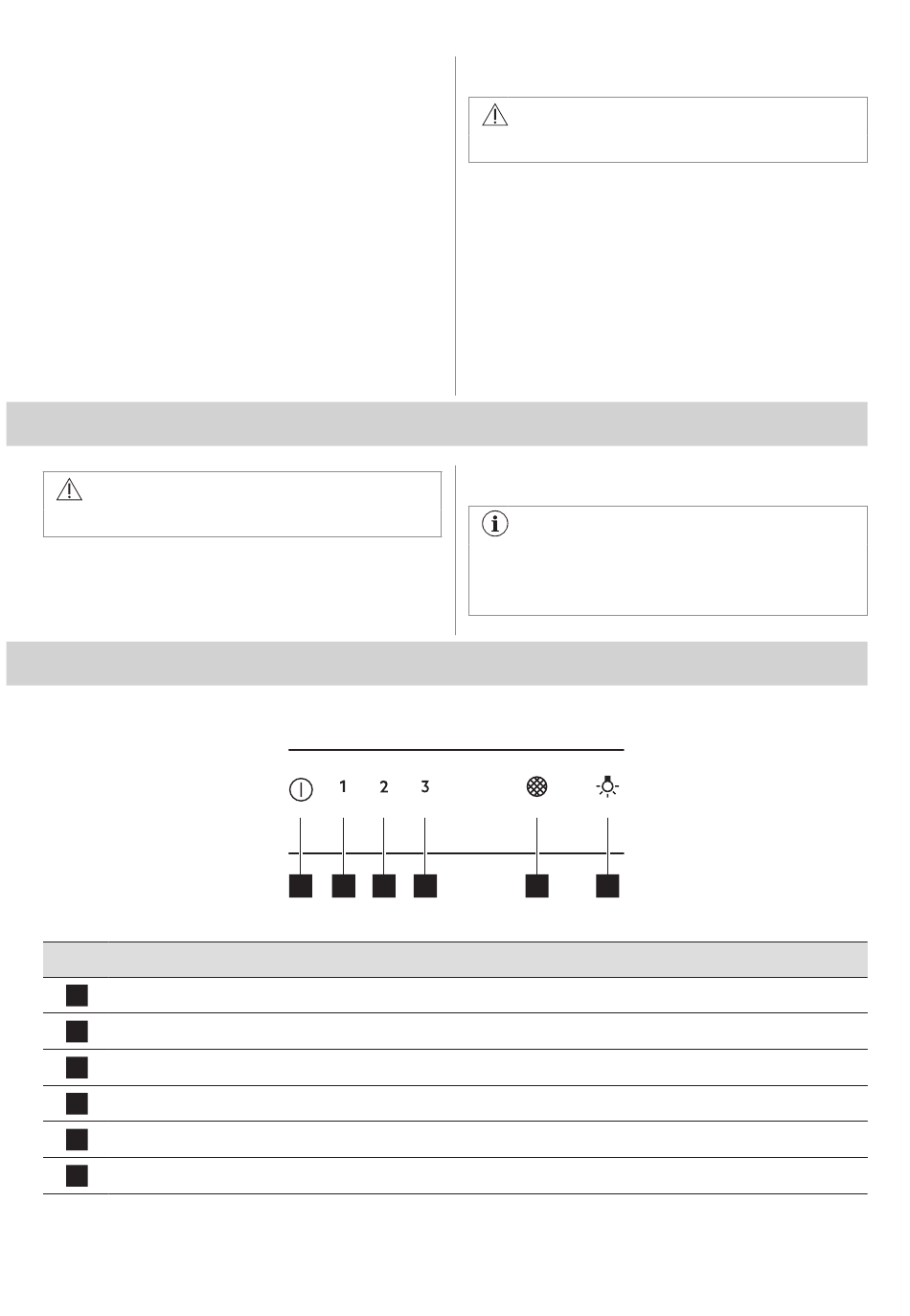 1 2 3